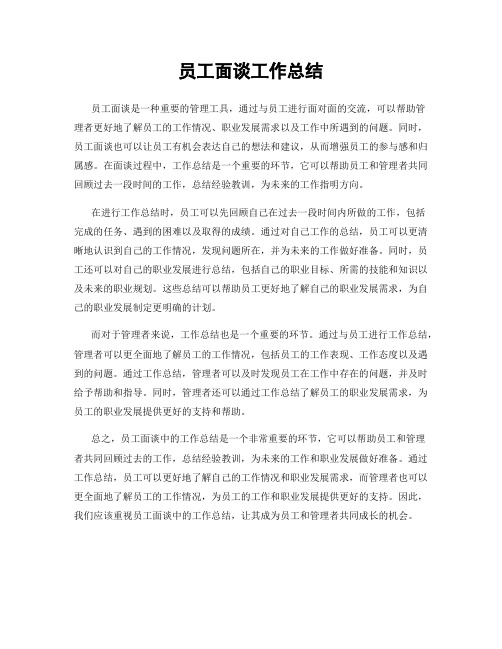 员工面谈工作总结

员工面谈是一种重要的管理工具，通过与员工进行面对面的交流，可以帮助管理者更好地了解员工的工作情况、职业发展需求以及工作中所遇到的问题。同时，员工面谈也可以让员工有机会表达自己的想法和建议，从而增强员工的参与感和归属感。在面谈过程中，工作总结是一个重要的环节，它可以帮助员工和管理者共同回顾过去一段时间的工作，总结经验教训，为未来的工作指明方向。

在进行工作总结时，员工可以先回顾自己在过去一段时间内所做的工作，包括完成的任务、遇到的困难以及取得的成绩。通过对自己工作的总结，员工可以更清晰地认识到自己的工作情况，发现问题所在，并为未来的工作做好准备。同时，员工还可以对自己的职业发展进行总结，包括自己的职业目标、所需的技能和知识以及未来的职业规划。这些总结可以帮助员工更好地了解自己的职业发展需求，为自己的职业发展制定更明确的计划。

而对于管理者来说，工作总结也是一个重要的环节。通过与员工进行工作总结，管理者可以更全面地了解员工的工作情况，包括员工的工作表现、工作态度以及遇到的问题。通过工作总结，管理者可以及时发现员工在工作中存在的问题，并及时给予帮助和指导。同时，管理者还可以通过工作总结了解员工的职业发展需求，为员工的职业发展提供更好的支持和帮助。

总之，员工面谈中的工作总结是一个非常重要的环节，它可以帮助员工和管理者共同回顾过去的工作，总结经验教训，为未来的工作和职业发展做好准备。通过工作总结，员工可以更好地了解自己的工作情况和职业发展需求，而管理者也可以更全面地了解员工的工作情况，为员工的工作和职业发展提供更好的支持。因此，我们应该重视员工面谈中的工作总结，让其成为员工和管理者共同成长的机会。